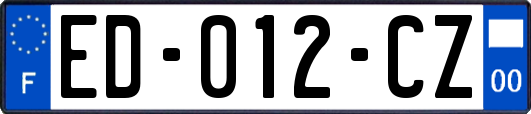 F
ED-012-CZ
00